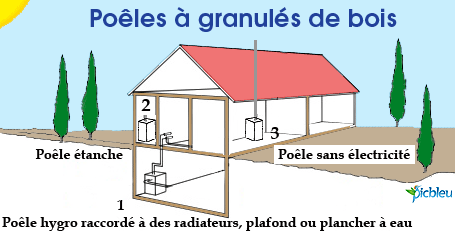 Poêles à granulés de bois

2

3

Poêle étanche

Poêle sans électricité

picbleu

1

Poêle hygro raccordé à des radiateurs, plafond ou plancher à eau